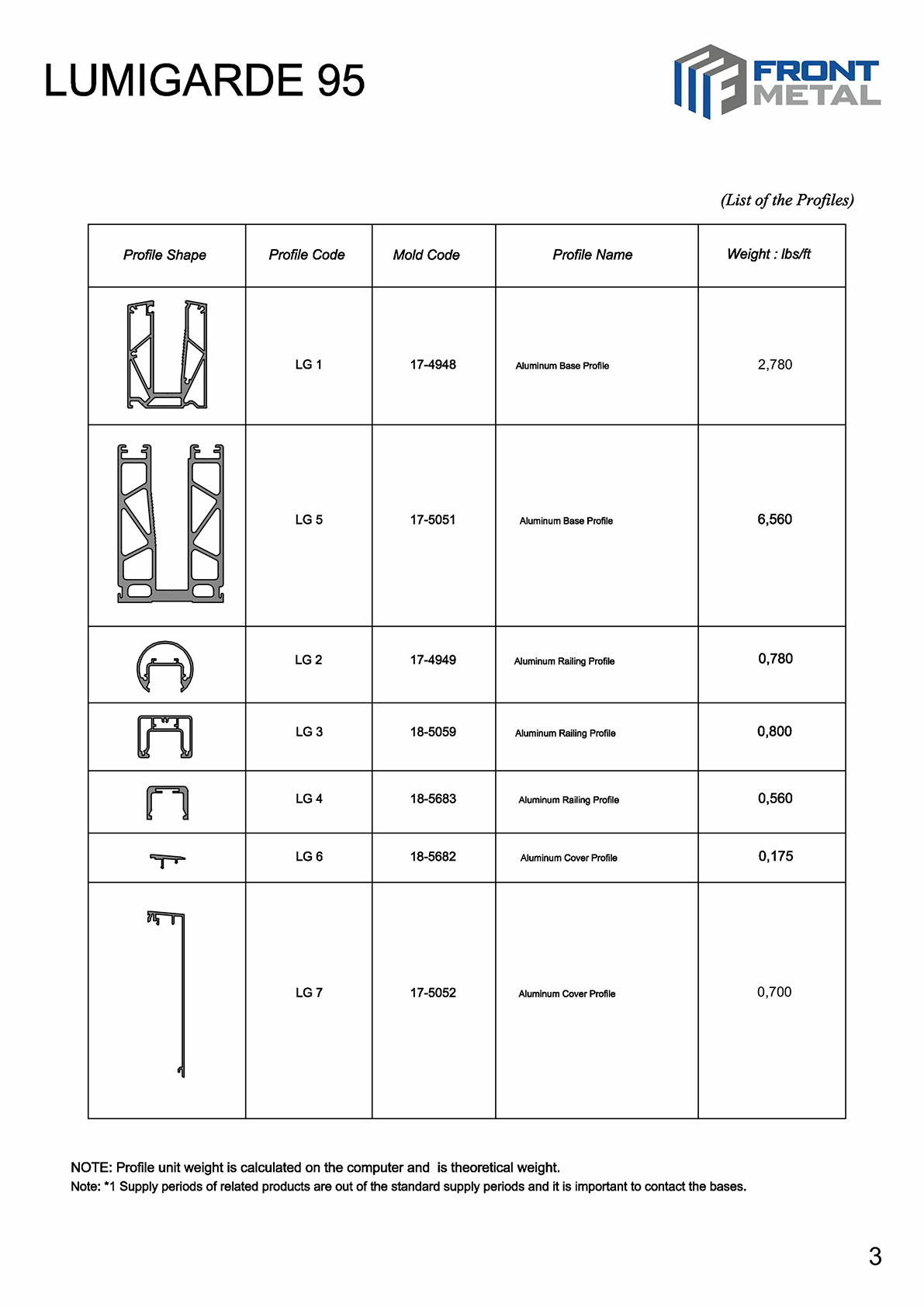 LUMIGARDE 95

FRONT METAL

(List of the Profiles)

| Profile Shape | Profile Code | Mold Code | Profile Name | Weight : lbs/ft |
|---|---|---|---|---|
| | LG 1 | 17-4948 | Aluminum Base Profile | 2,780 |
| | LG 5 | 17-5051 | Aluminum Base Profile | 6,560 |
| | LG 2 | 17-4949 | Aluminum Railing Profile | 0,780 |
| | LG 3 | 18-5059 | Aluminum Railing Profile | 0,800 |
| | LG 4 | 18-5683 | Aluminum Railing Profile | 0,560 |
| | LG 6 | 18-5682 | Aluminum Cover Profile | 0,175 |
| | LG 7 | 17-5052 | Aluminum Cover Profile | 0,700 |

NOTE: Profile unit weight is calculated on the computer and is theoretical weight.
Note: *1 Supply periods of related products are out of the standard supply periods and it is important to contact the bases.

3